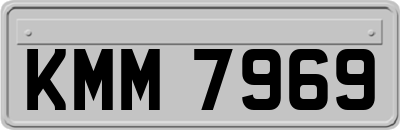 KMM 7969